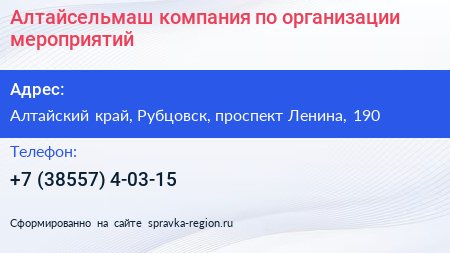 Алтайсельмаш компания по организации мероприятий

Адрес:

Алтайский край, Рубцовск, проспект Ленина, 190

Телефон:

+7 (38557) 4-03-15

Сформированно на сайте spravka-region.ru